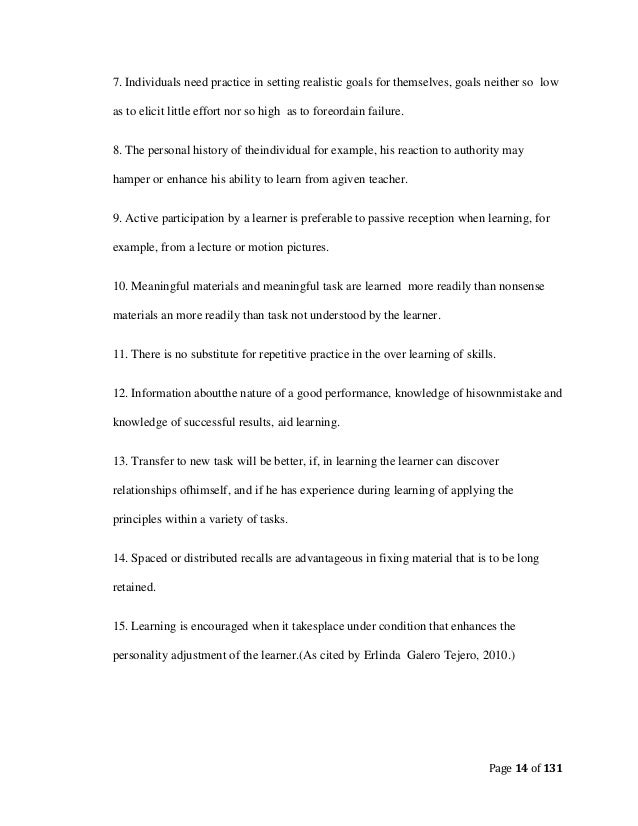 7. Individuals need practice in setting realistic goals for themselves, goals neither so low as to elicit little effort nor so high as to foreordain failure.

8. The personal history of theindividual for example, his reaction to authority may hamper or enhance his ability to learn from agiven teacher.

9. Active participation by a learner is preferable to passive reception when learning, for example, from a lecture or motion pictures.

10. Meaningful materials and meaningful task are learned more readily than nonsense materials an more readily than task not understood by the learner.

11. There is no substitute for repetitive practice in the over learning of skills.

12. Information aboutthe nature of a good performance, knowledge of hisownmistake and knowledge of successful results, aid learning.

13. Transfer to new task will be better, if, in learning the learner can discover relationships ofhimself, and if he has experience during learning of applying the principles within a variety of tasks.

14. Spaced or distributed recalls are advantageous in fixing material that is to be long retained.

15. Learning is encouraged when it takesplace under condition that enhances the personality adjustment of the learner.(As cited by Erlinda Galero Tejero, 2010.)

Page 14 of 131